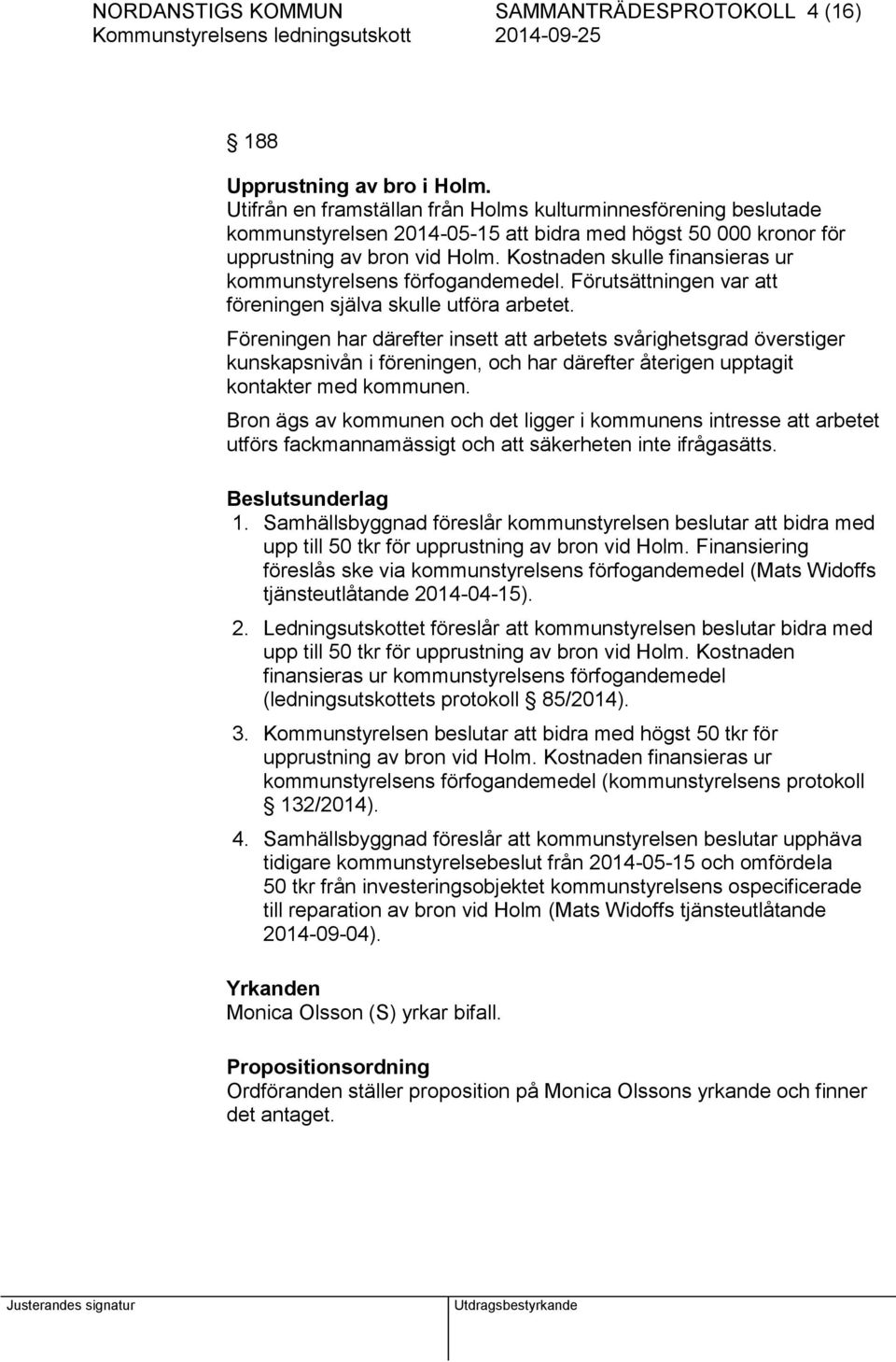 NORDANSTIGS KOMMUN SAMMANTRÄDESPROTOKOLL 4 (16)
Kommunstyrelsens ledningsutskott 2014-09-25

§ 188

Upprustning av bro i Holm.
Utifrån en framställan från Holms kulturminnesförening beslutade kommunstyrelsen 2014-05-15 att bidra med högst 50 000 kronor för upprustning av bron vid Holm. Kostnaden skulle finansieras ur kommunstyrelsens förfogandemedel. Förutsättningen var att föreningen själva skulle utföra arbetet.

Föreningen har därefter insett att arbetets svårighetsgrad överstiger kunskapsnivån i föreningen, och har därefter återigen upptagit kontakter med kommunen.

Bron ägs av kommunen och det ligger i kommunens intresse att arbetet utförs fackmannamässigt och att säkerheten inte ifrågasätts.

Beslutsunderlag
1. Samhällsbyggnad föreslår kommunstyrelsen beslutar att bidra med upp till 50 tkr för upprustning av bron vid Holm. Finansiering föreslås ske via kommunstyrelsens förfogandemedel (Mats Widoffs tjänsteutlåtande 2014-04-15).

2. Ledningsutskottet föreslår att kommunstyrelsen beslutar bidra med upp till 50 tkr för upprustning av bron vid Holm. Kostnaden finansieras ur kommunstyrelsens förfogandemedel (ledningsutskottets protokoll § 85/2014).

3. Kommunstyrelsen beslutar att bidra med högst 50 tkr för upprustning av bron vid Holm. Kostnaden finansieras ur kommunstyrelsens förfogandemedel (kommunstyrelsens protokoll § 132/2014).

4. Samhällsbyggnad föreslår att kommunstyrelsen beslutar upphäva tidigare kommunstyrelsebeslut från 2014-05-15 och omfördela 50 tkr från investeringsobjektet kommunstyrelsens ospecificerade till reparation av bron vid Holm (Mats Widoffs tjänsteutlåtande 2014-09-04).

Yrkanden
Monica Olsson (S) yrkar bifall.

Propositionsordning
Ordföranden ställer proposition på Monica Olssons yrkande och finner det antaget.

Justerandes signatur Utdragsbestyrkande